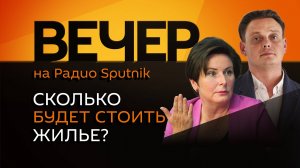 ВЕЧЕР
на Радио Sputnik

СКОЛЬКО
БУДЕТ СТОИТЬ
ЖИЛЬЕ?